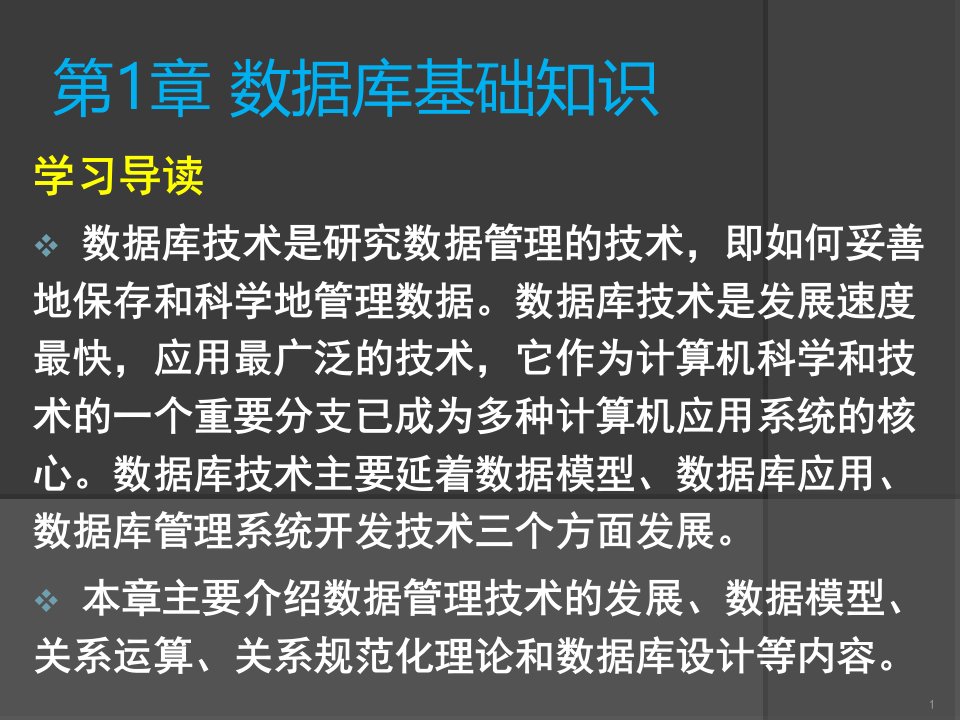 第1章 数据库基础知识

学习导读

❖ 数据库技术是研究数据管理的技术，即如何妥善地保存和科学地管理数据。数据库技术是发展速度最快，应用最广泛的技术，它作为计算机科学和技术的一个重要分支已成为多种计算机应用系统的核心。数据库技术主要延着数据模型、数据库应用、数据库管理系统开发技术三个方面发展。

❖ 本章主要介绍数据管理技术的发展、数据模型、关系运算、关系规范化理论和数据库设计等内容。

1